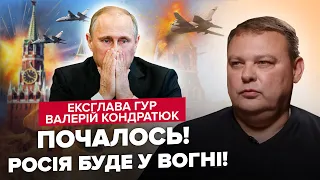 ЕКСГЛАВА ГУР
ВАЛЕРІЙ КОНДРАТЮК

ПОЧАЛОСЬ!
РОСІЯ БУДЕ У ВОГНІ!